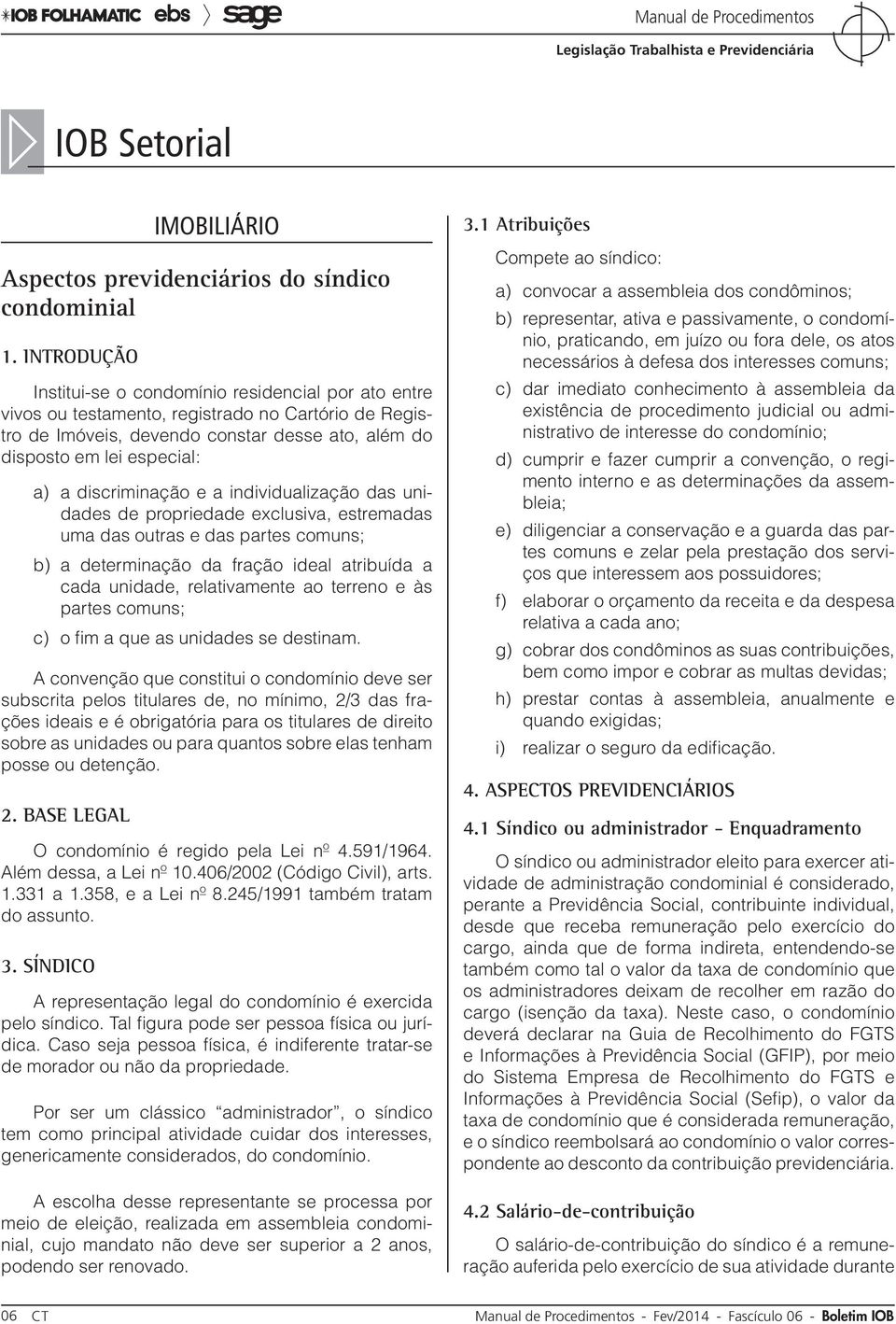 IOB FOLHAMATIC ebs sage

Manual de Procedimentos
Legislação Trabalhista e Previdenciária

IOB Setorial

IMOBILIÁRIO

Aspectos previdenciários do síndico condominial

1. INTRODUÇÃO

Institui-se o condomínio residencial por ato entre vivos ou testamento, registrado no Cartório de Registro de Imóveis, devendo constar desse ato, além do disposto em lei especial:

a) a discriminação e a individualização das unidades de propriedade exclusiva, estremadas uma das outras e das partes comuns;

b) a determinação da fração ideal atribuída a cada unidade, relativamente ao terreno e às partes comuns;

c) o fim a que as unidades se destinam.

A convenção que constitui o condomínio deve ser subscrita pelos titulares de, no mínimo, 2/3 das frações ideais e é obrigatória para os titulares de direito sobre as unidades ou para quantos sobre elas tenham posse ou detenção.

2. BASE LEGAL

O condomínio é regido pela Lei nº 4.591/1964. Além dessa, a Lei nº 10.406/2002 (Código Civil), arts. 1.331 a 1.358, e a Lei nº 8.245/1991 também tratam do assunto.

3. SÍNDICO

A representação legal do condomínio é exercida pelo síndico. Tal figura pode ser pessoa física ou jurídica. Caso seja pessoa física, é indiferente tratar-se de morador ou não da propriedade.

Por ser um clássico “administrador”, o síndico tem como principal atividade cuidar dos interesses, genericamente considerados, do condomínio.

A escolha desse representante se processa por meio de eleição, realizada em assembleia condominial, cujo mandato não deve ser superior a 2 anos, podendo ser renovado.

3.1 Atribuições

Compete ao síndico:

a) convocar a assembleia dos condôminos;

b) representar, ativa e passivamente, o condomínio, praticando, em juízo ou fora dele, os atos necessários à defesa dos interesses comuns;

c) dar imediato conhecimento à assembleia da existência de procedimento judicial ou administrativo de interesse do condomínio;

d) cumprir e fazer cumprir a convenção, o regimento interno e as determinações da assembleia;

e) diligenciar a conservação e a guarda das partes comuns e zelar pela prestação dos serviços que interessem aos possuidores;

f) elaborar o orçamento da receita e da despesa relativa a cada ano;

g) cobrar dos condôminos as suas contribuições, bem como impor e cobrar as multas devidas;

h) prestar contas à assembleia, anualmente e quando exigidas;

i) realizar o seguro da edificação.

4. ASPECTOS PREVIDENCIÁRIOS

4.1 Síndico ou administrador - Enquadramento

O síndico ou administrador eleito para exercer atividade de administração condominial é considerado, perante a Previdência Social, contribuinte individual, desde que receba remuneração pelo exercício do cargo, ainda que de forma indireta, entendendo-se também como tal o valor da taxa de condomínio que os administradores deixam de recolher em razão do cargo (isenção da taxa). Neste caso, o condomínio deverá declarar na Guia de Recolhimento do FGTS e Informações à Previdência Social (GFIP), por meio do Sistema Empresa de Recolhimento do FGTS e Informações à Previdência Social (Sefip), o valor da taxa de condomínio que é considerada remuneração, e o síndico reembolsará ao condomínio o valor correspondente ao desconto da contribuição previdenciária.

4.2 Salário-de-contribuição

O salário-de-contribuição do síndico é a remuneração auferida pelo exercício de sua atividade durante

06 CT

Manual de Procedimentos - Fev/2014 - Fascículo 06 - Boletim IOB